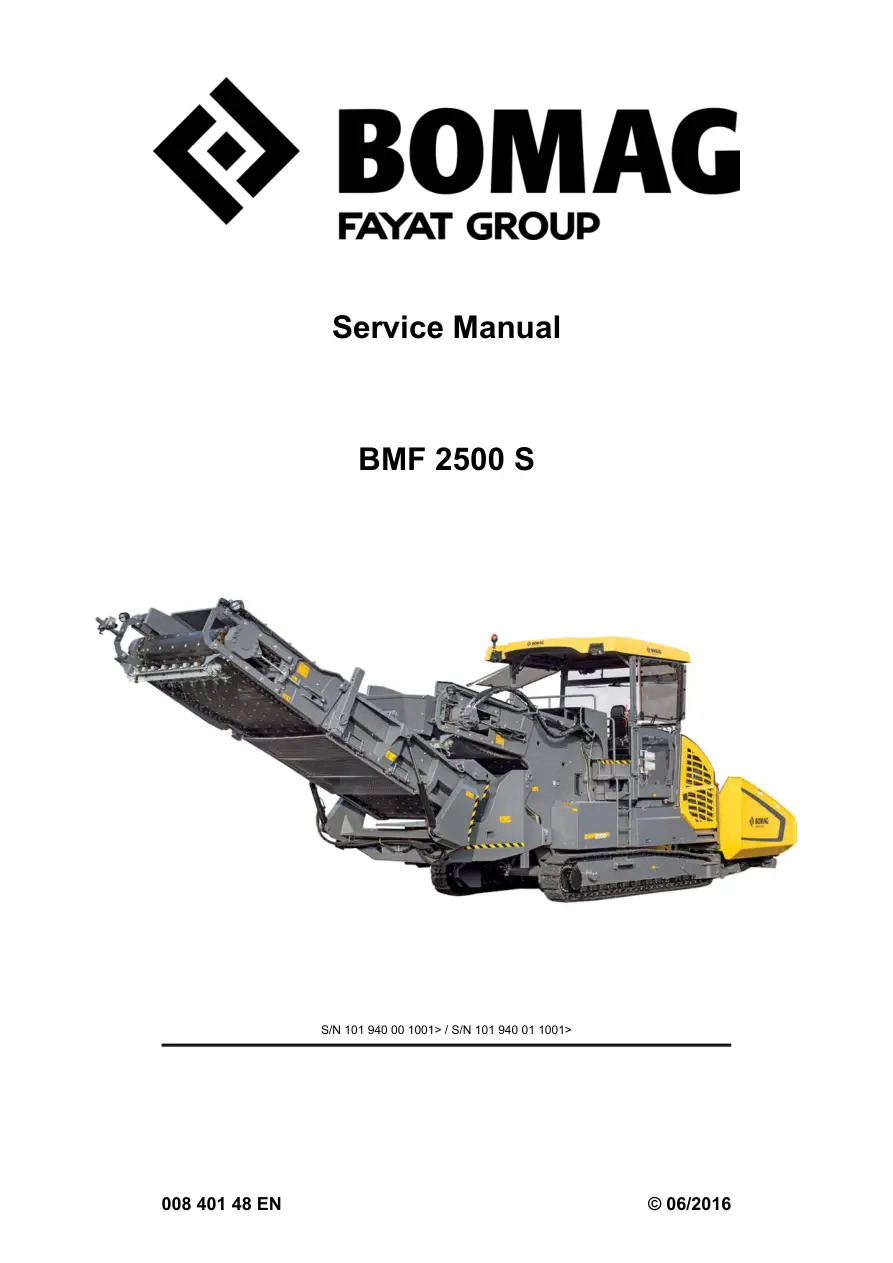 BOMAG
FAYAT GROUP

Service Manual

BMF 2500 S

S/N 101 940 00 1001> / S/N 101 940 01 1001>

008 401 48 EN

© 06/2016